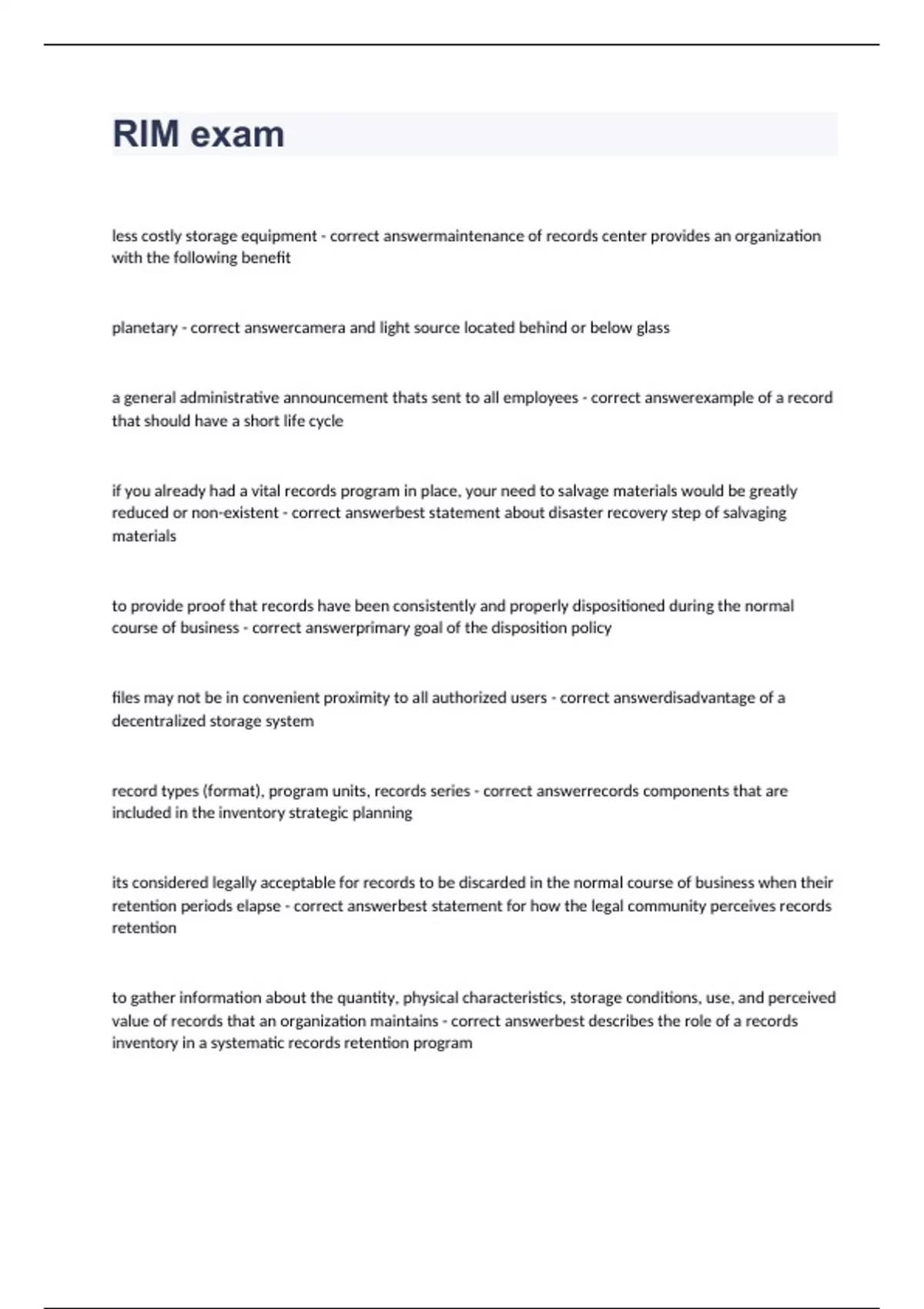 RIM exam

less costly storage equipment - correct answermaintenance of records center provides an organization with the following benefit

planetary - correct answercamera and light source located behind or below glass

a general administrative announcement thats sent to all employees - correct answerexample of a record that should have a short life cycle

if you already had a vital records program in place, your need to salvage materials would be greatly reduced or non-existent - correct answerbest statement about disaster recovery step of salvaging materials

to provide proof that records have been consistently and properly dispositioned during the normal course of business - correct answerprimary goal of the disposition policy

files may not be in convenient proximity to all authorized users - correct answerdisadvantage of a decentralized storage system

record types (format), program units, records series - correct answerrecords components that are included in the inventory strategic planning

its considered legally acceptable for records to be discarded in the normal course of business when their retention periods elapse - correct answerbest statement for how the legal community perceives records retention

to gather information about the quantity, physical characteristics, storage conditions, use, and perceived value of records that an organization maintains - correct answerbest describes the role of a records inventory in a systematic records retention program